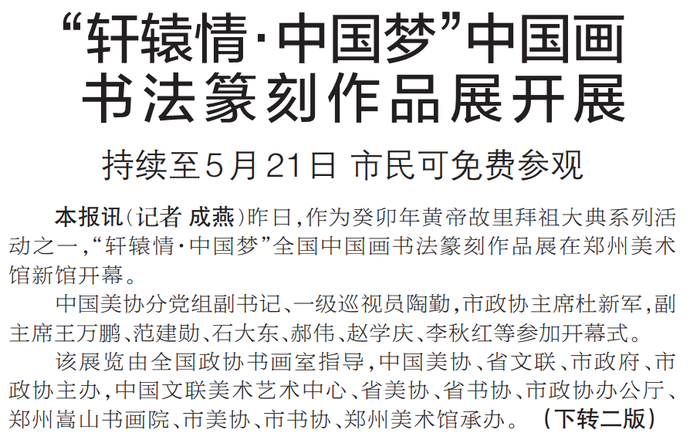 “轩辕情·中国梦”中国画书法篆刻作品展开展

持续至5月21日 市民可免费参观

本报讯(记者 成燕)昨日,作为癸卯年黄帝故里拜祖大典系列活动之一,“轩辕情·中国梦”全国中国画书法篆刻作品展在郑州美术馆新馆开幕。

中国美协分党组副书记、一级巡视员陶勤,市政协主席杜新军,副主席王万鹏、范建勋、石大东、郝伟、赵学庆、李秋红等参加开幕式。

该展览由全国政协书画室指导,中国美协、省文联、市政府、市政协主办,中国文联美术艺术中心、省美协、省书协、市政协办公厅、郑州嵩山书画院、市美协、市书协、郑州美术馆承办。 (下转二版)